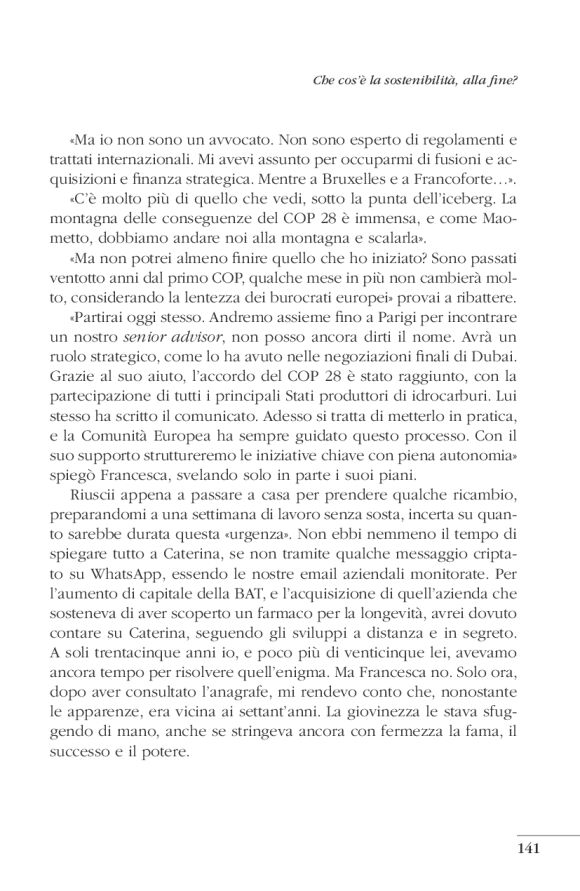 Che cos'è la sostenibilità, alla fine?

«Ma io non sono un avvocato. Non sono esperto di regolamenti e trattati internazionali. Mi avevi assunto per occuparmi di fusioni e acquisizioni e finanza strategica. Mentre a Bruxelles e a Francoforte…».

«C'è molto più di quello che vedi, sotto la punta dell'iceberg. La montagna delle conseguenze del COP 28 è immensa, e come Maometto, dobbiamo andare noi alla montagna e scalarla».

«Ma non potrei almeno finire quello che ho iniziato? Sono passati ventotto anni dal primo COP, qualche mese in più non cambierà molto, considerando la lentezza dei burocrati europei» provai a ribattere.

«Partirai oggi stesso. Andremo assieme fino a Parigi per incontrare un nostro senior advisor, non posso ancora dirti il nome. Avrà un ruolo strategico, come lo ha avuto nelle negoziazioni finali di Dubai. Grazie al suo aiuto, l'accordo del COP 28 è stato raggiunto, con la partecipazione di tutti i principali Stati produttori di idrocarburi. Lui stesso ha scritto il comunicato. Adesso si tratta di metterlo in pratica, e la Comunità Europea ha sempre guidato questo processo. Con il suo supporto struttureremo le iniziative chiave con piena autonomia» spiegò Francesca, svelando solo in parte i suoi piani.

Riuscii appena a passare a casa per prendere qualche ricambio, preparandomi a una settimana di lavoro senza sosta, incerta su quanto sarebbe durata questa «urgenza». Non ebbi nemmeno il tempo di spiegare tutto a Caterina, se non tramite qualche messaggio criptato su WhatsApp, essendo le nostre email aziendali monitorate. Per l'aumento di capitale della BAT, e l'acquisizione di quell'azienda che sosteneva di aver scoperto un farmaco per la longevità, avrei dovuto contare su Caterina, seguendo gli sviluppi a distanza e in segreto. A soli trentacinque anni io, e poco più di venticinque lei, avevamo ancora tempo per risolvere quell'enigma. Ma Francesca no. Solo ora, dopo aver consultato l'anagrafe, mi rendevo conto che, nonostante le apparenze, era vicina ai settant'anni. La giovinezza le stava sfuggendo di mano, anche se stringeva ancora con fermezza la fama, il successo e il potere.

141